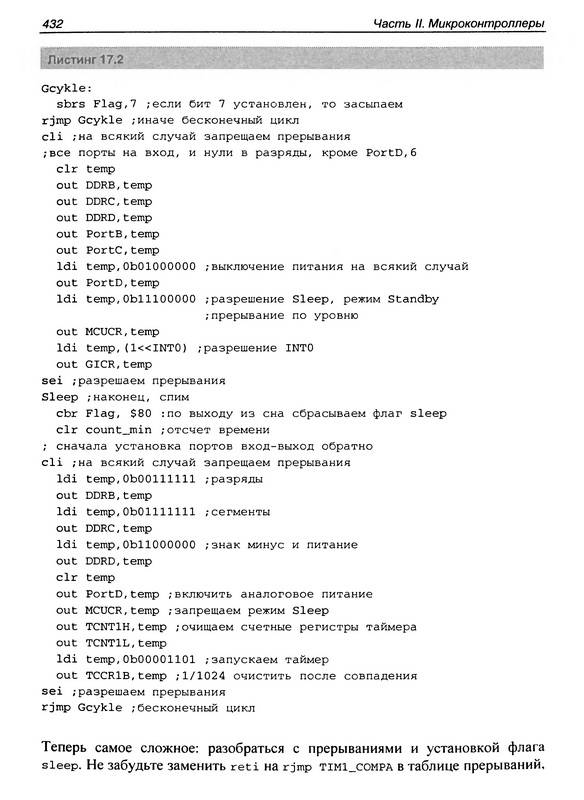 432 Часть II. Микроконтроллеры

Листинг 17.2

Gcykle:
  sbrs Flag,7 ;если бит 7 установлен, то засыпаем
rjmp Gcykle ;иначе бесконечный цикл
cli ;на всякий случай запрещаем прерывания
;все порты на вход, и нули в разряды, кроме PortD,6
  clr temp
  out DDRB,temp
  out DDRC,temp
  out DDRD,temp
  out PortB,temp
  out PortC,temp
  ldi temp,0b01000000 ;выключение питания на всякий случай
  out PortD,temp
  ldi temp,0b11100000 ;разрешение Sleep, режим Standby
                      ;прерывание по уровню
  out MCUCR,temp
  ldi temp,(1<<INT0) ;разрешение INT0
  out GICR,temp
sei ;разрешаем прерывания
Sleep ;наконец, спим
  cbr Flag, $80 :по выходу из сна сбрасываем флаг sleep
  clr count_min ;отсчет времени
; сначала установка портов вход-выход обратно
cli ;на всякий случай запрещаем прерывания
  ldi temp,0b00111111 ;разряды
  out DDRB,temp
  ldi temp,0b01111111 ;сегменты
  out DDRC,temp
  ldi temp,0b11000000 ;знак минус и питание
  out DDRD,temp
  clr temp
  out PortD,temp ;включить аналоговое питание
  out MCUCR,temp ;запрещаем режим Sleep
  out TCNT1H,temp ;очищаем счетные регистры таймера
  out TCNT1L,temp
  ldi temp,0b00001101 ;запускаем таймер
  out TCCR1B,temp ;1/1024 очистить после совпадения
sei ;разрешаем прерывания
rjmp Gcykle ;бесконечный цикл

Теперь самое сложное: разобраться с прерываниями и установкой флага sleep. Не забудьте заменить reti на rjmp TIM1_COMPA в таблице прерываний,